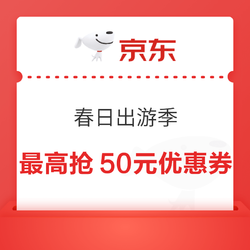 京东

春日出游季

最高抢 50元优惠券